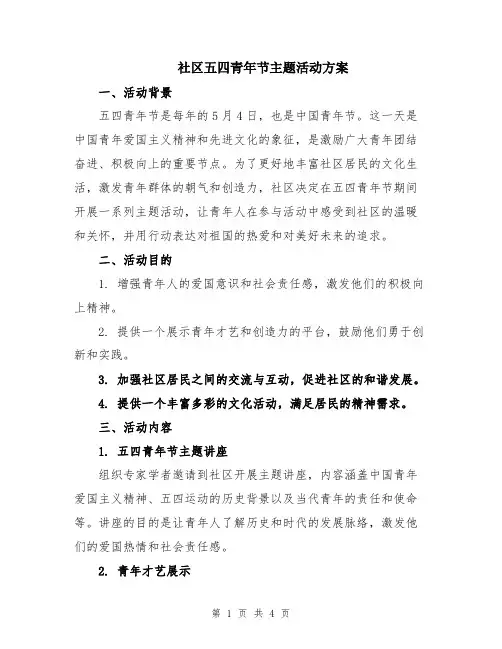 社区五四青年节主题活动方案

一、活动背景

五四青年节是每年的5月4日，也是中国青年节。这一天是中国青年爱国主义精神和先进文化的象征，是激励广大青年团结奋进、积极向上的重要节点。为了更好地丰富社区居民的文化生活，激发青年群体的朝气和创造力，社区决定在五四青年节期间开展一系列主题活动，让青年人在参与活动中感受到社区的温暖和关怀，并用行动表达对祖国的热爱和对美好未来的追求。

二、活动目的

1. 增强青年人的爱国意识和社会责任感，激发他们的积极向上精神。

2. 提供一个展示青年才艺和创造力的平台，鼓励他们勇于创新和实践。

3. 加强社区居民之间的交流与互动，促进社区的和谐发展。

4. 提供一个丰富多彩的文化活动，满足居民的精神需求。

三、活动内容

1. 五四青年节主题讲座

组织专家学者邀请到社区开展主题讲座，内容涵盖中国青年爱国主义精神、五四运动的历史背景以及当代青年的责任和使命等。讲座的目的是让青年人了解历史和时代的发展脉络，激发他们的爱国热情和社会责任感。

2. 青年才艺展示

第 1 页 共 4 页